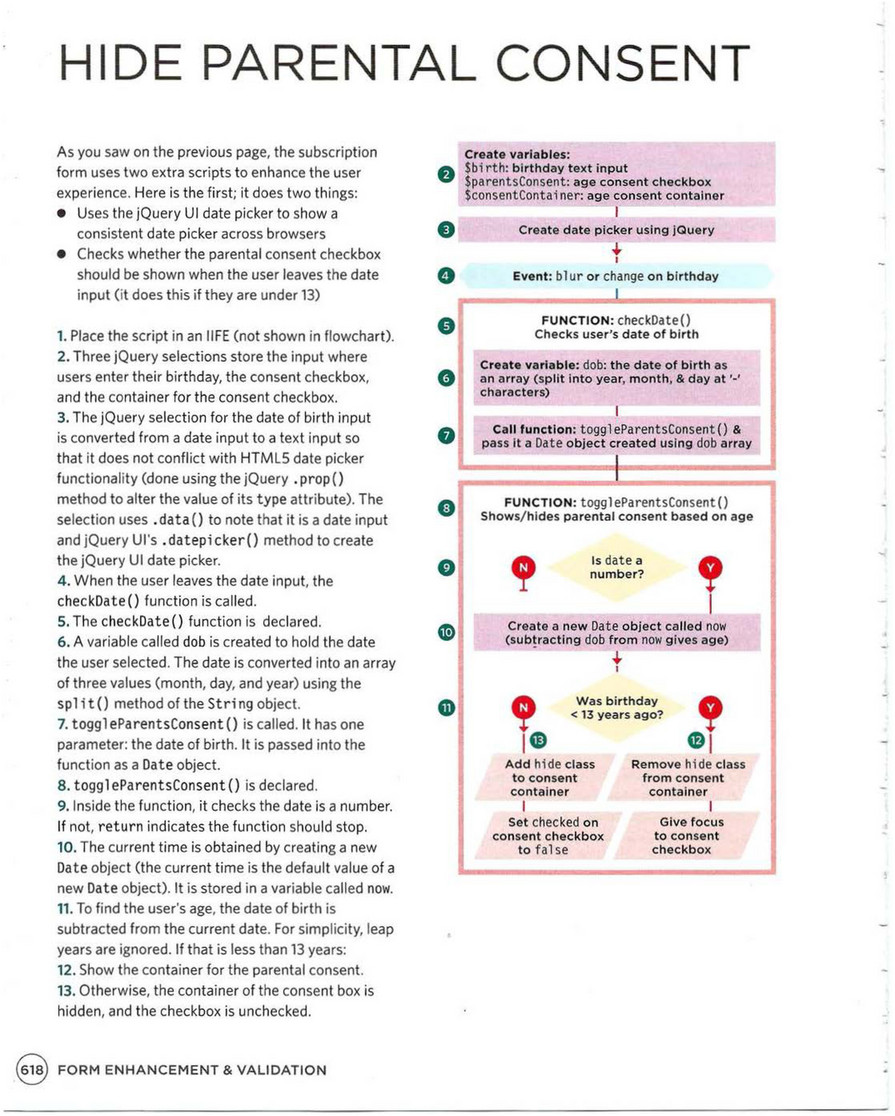 HIDE PARENTAL CONSENT

As you saw on the previous page, the subscription form uses two extra scripts to enhance the user experience. Here is the first; it does two things:

• Uses the jQuery UI date picker to show a consistent date picker across browsers
• Checks whether the parental consent checkbox should be shown when the user leaves the date input (it does this if they are under 13)

1. Place the script in an IIFE (not shown in flowchart).
2. Three jQuery selections store the input where users enter their birthday, the consent checkbox, and the container for the consent checkbox.
3. The jQuery selection for the date of birth input is converted from a date input to a text input so that it does not conflict with HTML5 date picker functionality (done using the jQuery .prop() method to alter the value of its type attribute). The selection uses .data() to note that it is a date input and jQuery UI's .datepicker() method to create the jQuery UI date picker.
4. When the user leaves the date input, the checkDate() function is called.
5. The checkDate() function is declared.
6. A variable called dob is created to hold the date the user selected. The date is converted into an array of three values (month, day, and year) using the split() method of the String object.
7. toggleParentsConsent() is called. It has one parameter: the date of birth. It is passed into the function as a Date object.
8. toggleParentsConsent() is declared.
9. Inside the function, it checks the date is a number. If not, return indicates the function should stop.
10. The current time is obtained by creating a new Date object (the current time is the default value of a new Date object). It is stored in a variable called now.
11. To find the user's age, the date of birth is subtracted from the current date. For simplicity, leap years are ignored. If that is less than 13 years:
12. Show the container for the parental consent.
13. Otherwise, the container of the consent box is hidden, and the checkbox is unchecked.

2
Create variables:
$birth: birthday text input
$parentsConsent: age consent checkbox
$consentContainer: age consent container

3
Create date picker using jQuery

4
Event: blur or change on birthday

5
FUNCTION: checkDate()
Checks user's date of birth

6
Create variable: dob: the date of birth as an array (split into year, month, & day at '-' characters)

7
Call function: toggleParentsConsent() & pass it a Date object created using dob array

8
FUNCTION: toggleParentsConsent()
Shows/hides parental consent based on age

9
N
Is date a number?
Y

10
Create a new Date object called now (subtracting dob from now gives age)

11
N
Was birthday < 13 years ago?
Y

13
Add hide class to consent container
Set checked on consent checkbox to false

12
Remove hide class from consent container
Give focus to consent checkbox

618 FORM ENHANCEMENT & VALIDATION